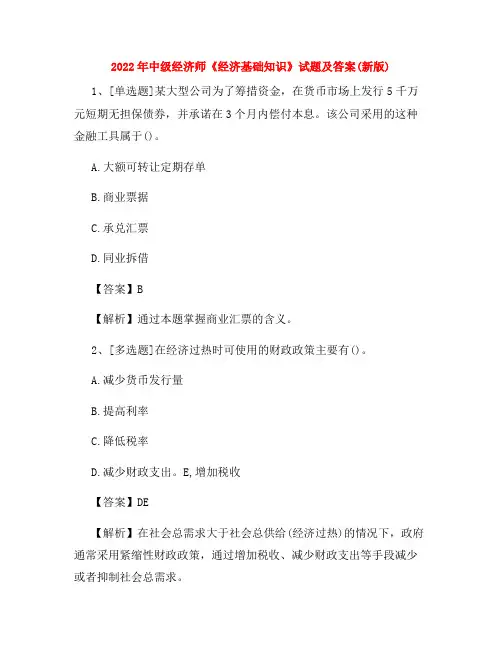 2022年中级经济师《经济基础知识》试题及答案(新版)

1、[单选题]某大型公司为了筹措资金，在货币市场上发行5千万元短期无担保债券，并承诺在3个月内偿付本息。该公司采用的这种金融工具属于()。

A.大额可转让定期存单

B.商业票据

C.承兑汇票

D.同业拆借

【答案】B

【解析】通过本题掌握商业汇票的含义。

2、[多选题]在经济过热时可使用的财政政策主要有()。

A.减少货币发行量

B.提高利率

C.降低税率

D.减少财政支出。E,增加税收

【答案】DE

【解析】在社会总需求大于社会总供给(经济过热)的情况下，政府通常采用紧缩性财政政策，通过增加税收、减少财政支出等手段减少或者抑制社会总需求。